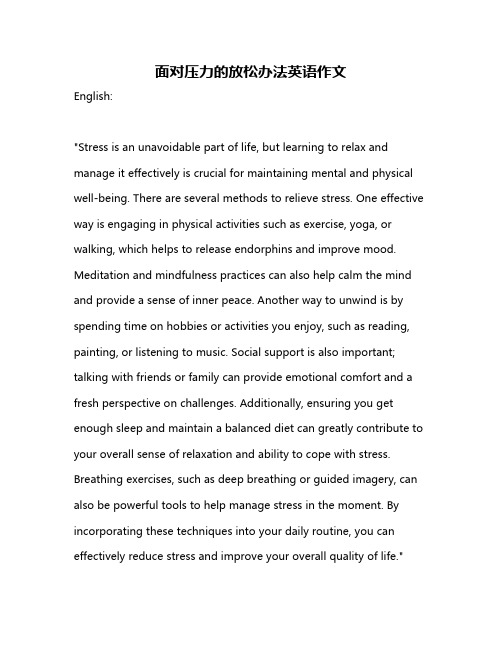 面对压力的放松办法英语作文

English:

"Stress is an unavoidable part of life, but learning to relax and manage it effectively is crucial for maintaining mental and physical well-being. There are several methods to relieve stress. One effective way is engaging in physical activities such as exercise, yoga, or walking, which helps to release endorphins and improve mood. Meditation and mindfulness practices can also help calm the mind and provide a sense of inner peace. Another way to unwind is by spending time on hobbies or activities you enjoy, such as reading, painting, or listening to music. Social support is also important; talking with friends or family can provide emotional comfort and a fresh perspective on challenges. Additionally, ensuring you get enough sleep and maintain a balanced diet can greatly contribute to your overall sense of relaxation and ability to cope with stress. Breathing exercises, such as deep breathing or guided imagery, can also be powerful tools to help manage stress in the moment. By incorporating these techniques into your daily routine, you can effectively reduce stress and improve your overall quality of life."